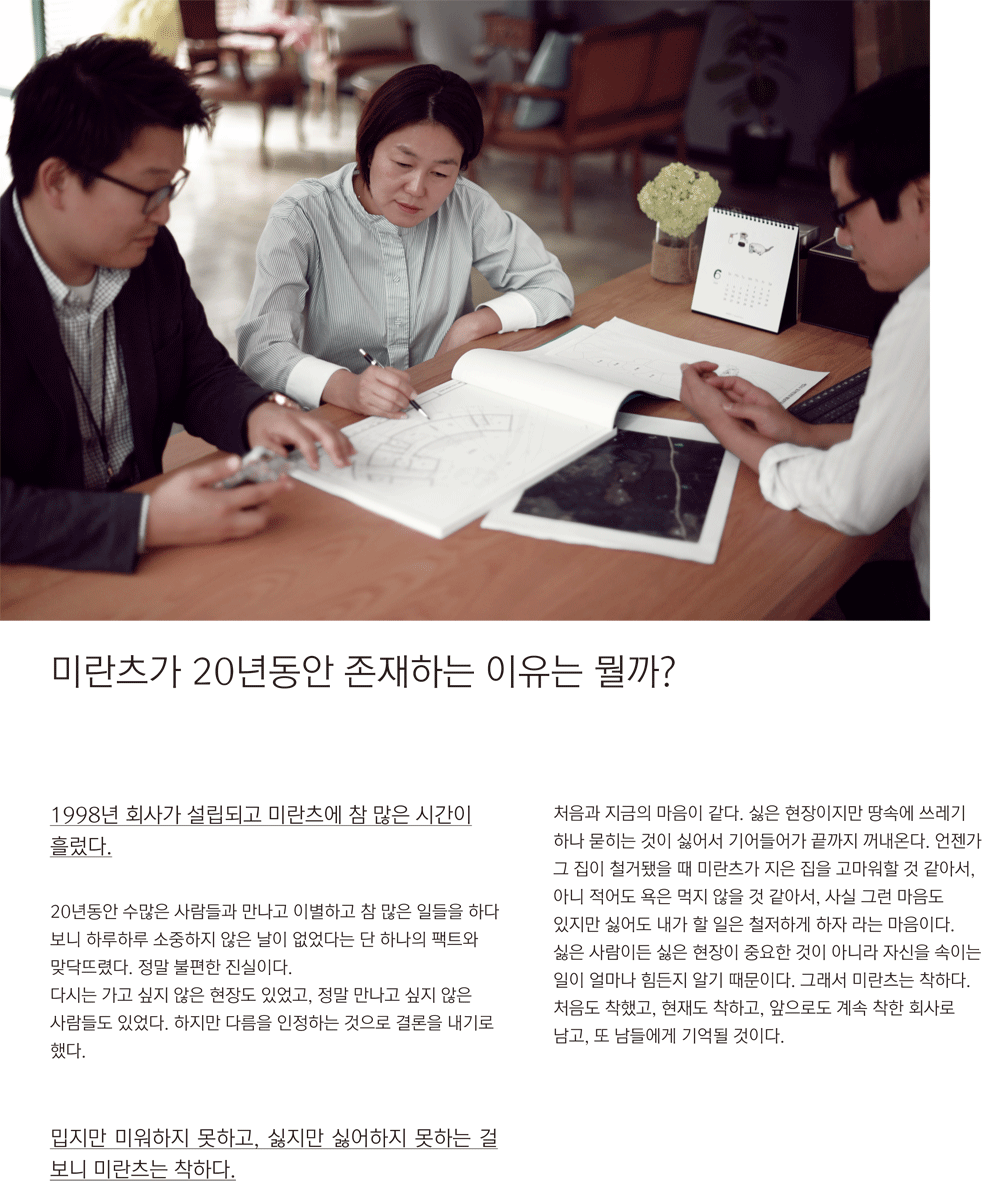 미란츠가 20년동안 존재하는 이유는 뭘까?

1998년 회사가 설립되고 미란츠에 참 많은 시간이 흘렀다.

20년동안 수많은 사람들과 만나고 이별하고 참 많은 일들을 하다 보니 하루하루 소중하지 않은 날이 없었다는 단 하나의 팩트와 맞닥뜨렸다. 정말 불편한 진실이다.
다시는 가고 싶지 않은 현장도 있었고, 정말 만나고 싶지 않은 사람들도 있었다. 하지만 다름을 인정하는 것으로 결론을 내기로 했다.

밉지만 미워하지 못하고, 싫지만 싫어하지 못하는 걸 보니 미란츠는 착하다.

처음과 지금의 마음이 같다. 싫은 현장이지만 땅속에 쓰레기 하나 묻히는 것이 싫어서 기어들어가 끝까지 꺼내온다. 언젠가 그 집이 철거됐을 때 미란츠가 지은 집을 고마워할 것 같아서, 아니 적어도 욕은 먹지 않을 것 같아서, 사실 그런 마음도 있지만 싫어도 내가 할 일은 철저하게 하자 라는 마음이다.
싫은 사람이든 싫은 현장이 중요한 것이 아니라 자신을 속이는 일이 얼마나 힘든지 알기 때문이다. 그래서 미란츠는 착하다.
처음도 착했고, 현재도 착하고, 앞으로도 계속 착한 회사로 남고, 또 남들에게 기억될 것이다.